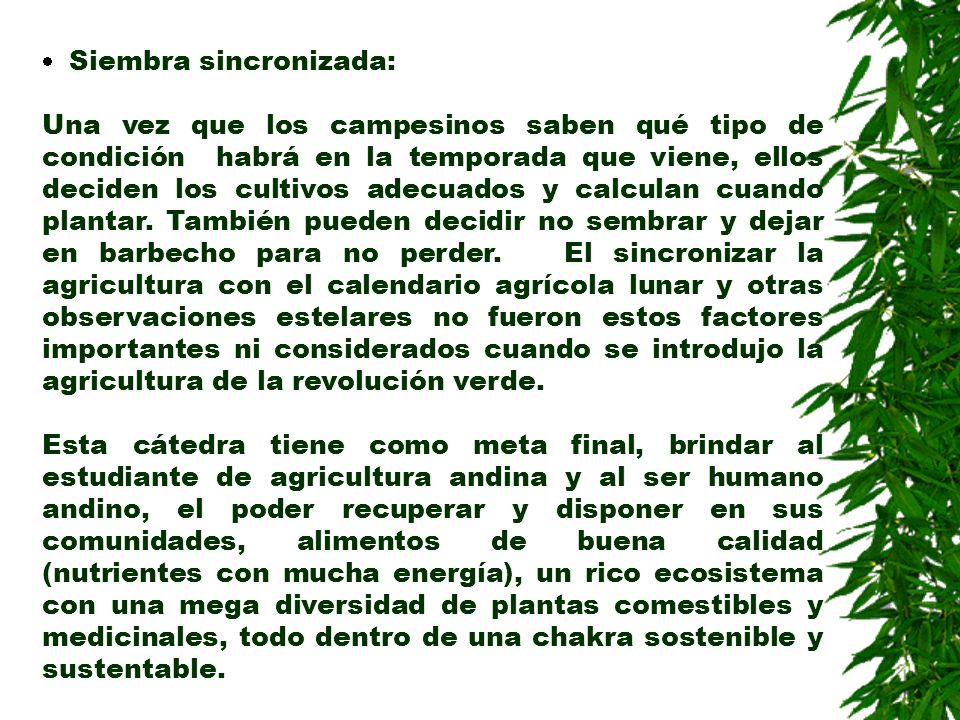 • Siembra sincronizada:

Una vez que los campesinos saben qué tipo de condición habrá en la temporada que viene, ellos deciden los cultivos adecuados y calculan cuando plantar. También pueden decidir no sembrar y dejar en barbecho para no perder. El sincronizar la agricultura con el calendario agrícola lunar y otras observaciones estelares no fueron estos factores importantes ni considerados cuando se introdujo la agricultura de la revolución verde.

Esta cátedra tiene como meta final, brindar al estudiante de agricultura andina y al ser humano andino, el poder recuperar y disponer en sus comunidades, alimentos de buena calidad (nutrientes con mucha energía), un rico ecosistema con una mega diversidad de plantas comestibles y medicinales, todo dentro de una chakra sostenible y sustentable.